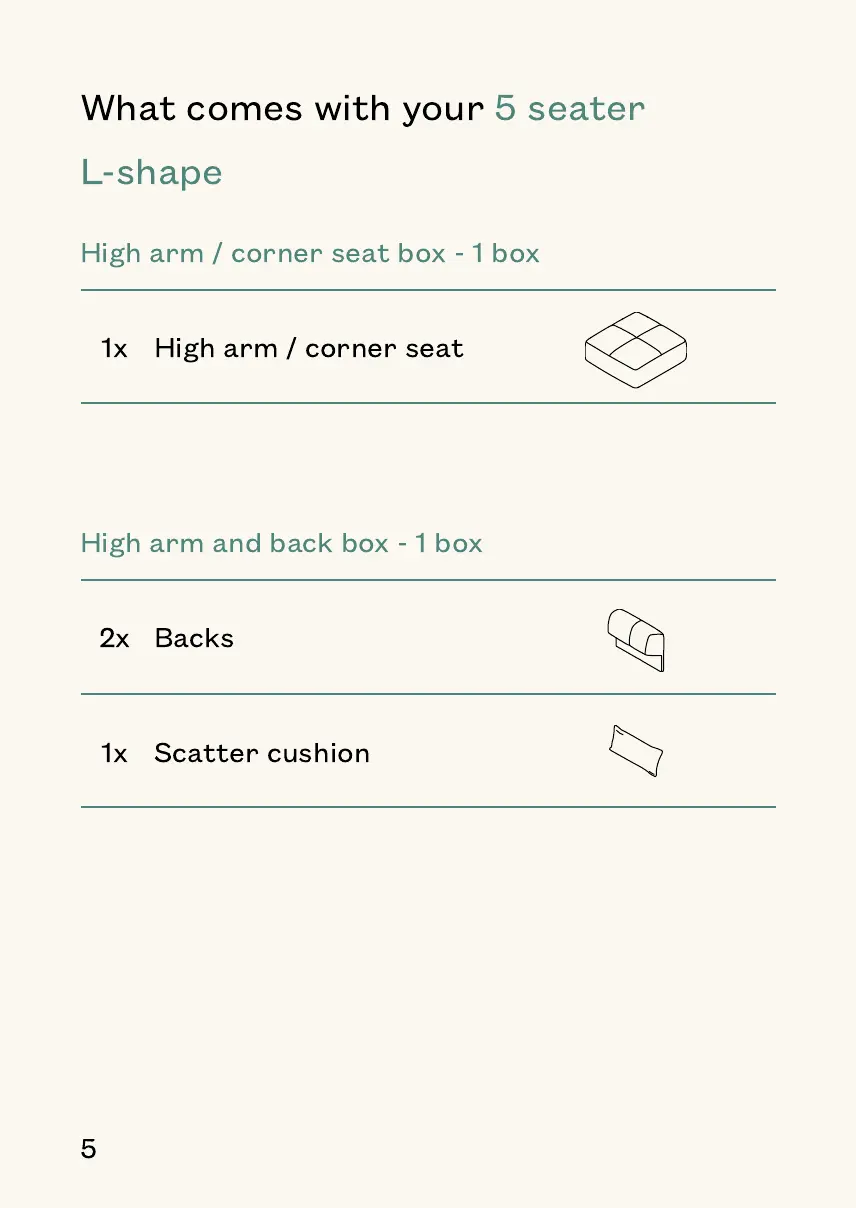 What comes with your 5 seater L-shape

High arm / corner seat box - 1 box

1x High arm / corner seat

High arm and back box - 1 box

2x Backs

1x Scatter cushion

5